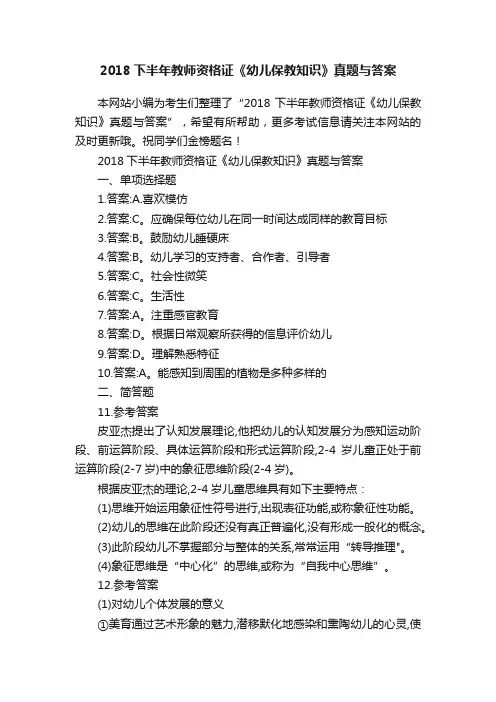 2018 下半年教师资格证《幼儿保教知识》真题与答案

本网站小编为考生们整理了“2018 下半年教师资格证《幼儿保教知识》真题与答案”，希望有所帮助，更多考试信息请关注本网站的及时更新哦。祝同学们金榜题名！

2018 下半年教师资格证《幼儿保教知识》真题与答案

一、单项选择题

1.答案:A.喜欢模仿

2.答案:C。应确保每位幼儿在同一时间达成同样的教育目标

3.答案:B。鼓励幼儿睡硬床

4.答案:B。幼儿学习的支持者、合作者、引导者

5.答案:C。社会性微笑

6.答案:C。生活性

7.答案:A。注重感官教育

8.答案:D。根据日常观察所获得的信息评价幼儿

9.答案:D。理解熟悉特征

10.答案:A。能感知到周围的植物是多种多样的

二、简答题

11.参考答案

皮亚杰提出了认知发展理论,他把幼儿的认知发展分为感知运动阶段、前运算阶段、具体运算阶段和形式运算阶段,2-4 岁儿童正处于前运算阶段(2-7 岁)中的象征思维阶段(2-4 岁)。

根据皮亚杰的理论,2-4 岁儿童思维具有如下主要特点：

(1)思维开始运用象征性符号进行,出现表征功能,或称象征性功能。

(2)幼儿的思维在此阶段还没有真正普遍化,没有形成一般化的概念。

(3)此阶段幼儿不掌握部分与整体的关系,常常运用“转导推理”。

(4)象征思维是“中心化”的思维,或称为“自我中心思维”。

12.参考答案

(1)对幼儿个体发展的意义

①美育通过艺术形象的魅力,潜移默化地感染和熏陶幼儿的心灵,使